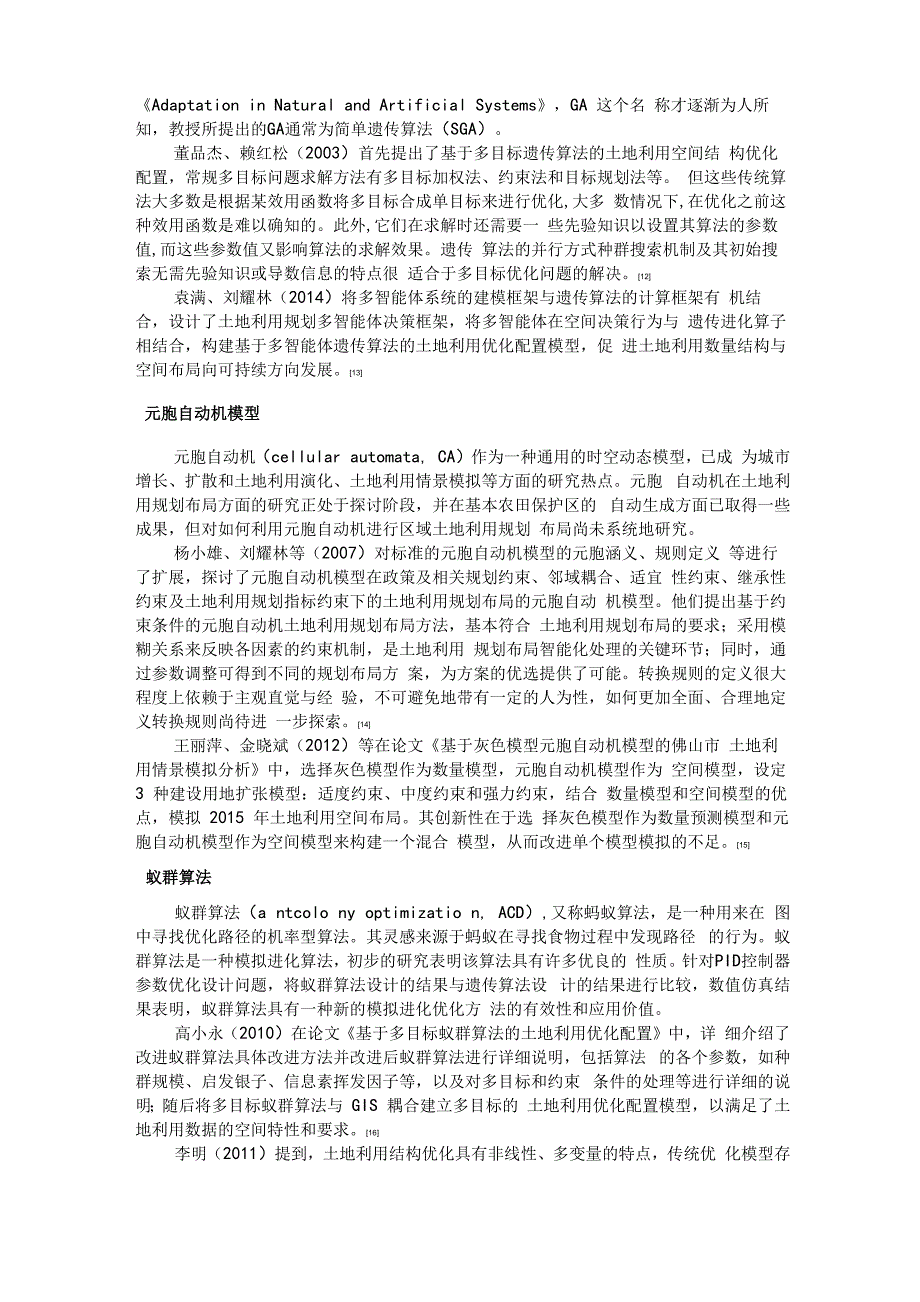 《Adaptation in Natural and Artificial Systems》，GA 这个名 称才逐渐为人所知，教授所提出的GA通常为简单遗传算法（SGA）。

董品杰、赖红松（2003）首先提出了基于多目标遗传算法的土地利用空间结 构优化配置，常规多目标问题求解方法有多目标加权法、约束法和目标规划法等。 但这些传统算法大多数是根据某效用函数将多目标合成单目标来进行优化,大多 数情况下,在优化之前这种效用函数是难以确知的。此外,它们在求解时还需要一 些先验知识以设置其算法的参数值,而这些参数值又影响算法的求解效果。遗传 算法的并行方式种群搜索机制及其初始搜索无需先验知识或导数信息的特点很 适合于多目标优化问题的解决。[12]

袁满、刘耀林（2014）将多智能体系统的建模框架与遗传算法的计算框架有 机结合，设计了土地利用规划多智能体决策框架，将多智能体在空间决策行为与 遗传进化算子相结合，构建基于多智能体遗传算法的土地利用优化配置模型，促 进土地利用数量结构与空间布局向可持续方向发展。[13]

元胞自动机模型

元胞自动机（cellular automata, CA）作为一种通用的时空动态模型，已成 为城市增长、扩散和土地利用演化、土地利用情景模拟等方面的研究热点。元胞 自动机在土地利用规划布局方面的研究正处于探讨阶段，并在基本农田保护区的 自动生成方面已取得一些成果，但对如何利用元胞自动机进行区域土地利用规划 布局尚未系统地研究。

杨小雄、刘耀林等（2007）对标准的元胞自动机模型的元胞涵义、规则定义 等进行了扩展，探讨了元胞自动机模型在政策及相关规划约束、邻域耦合、适宜 性约束、继承性约束及土地利用规划指标约束下的土地利用规划布局的元胞自动 机模型。他们提出基于约束条件的元胞自动机土地利用规划布局方法，基本符合 土地利用规划布局的要求；采用模糊关系来反映各因素的约束机制，是土地利用 规划布局智能化处理的关键环节；同时，通过参数调整可得到不同的规划布局方 案，为方案的优选提供了可能。转换规则的定义很大程度上依赖于主观直觉与经 验，不可避免地带有一定的人为性，如何更加全面、合理地定义转换规则尚待进 一步探索。[14]

王丽萍、金晓斌（2012）等在论文《基于灰色模型元胞自动机模型的佛山市 土地利用情景模拟分析》中，选择灰色模型作为数量模型，元胞自动机模型作为 空间模型，设定 3 种建设用地扩张模型：适度约束、中度约束和强力约束，结合 数量模型和空间模型的优点，模拟 2015 年土地利用空间布局。其创新性在于选 择灰色模型作为数量预测模型和元胞自动机模型作为空间模型来构建一个混合 模型，从而改进单个模型模拟的不足。[15]

蚁群算法

蚁群算法（a ntcolo ny optimizatio n, ACD）,又称蚂蚁算法，是一种用来在 图中寻找优化路径的机率型算法。其灵感来源于蚂蚁在寻找食物过程中发现路径 的行为。蚁群算法是一种模拟进化算法，初步的研究表明该算法具有许多优良的 性质。针对PID控制器参数优化设计问题，将蚁群算法设计的结果与遗传算法设 计的结果进行比较，数值仿真结果表明，蚁群算法具有一种新的模拟进化优化方 法的有效性和应用价值。

高小永（2010）在论文《基于多目标蚁群算法的土地利用优化配置》中，详 细介绍了改进蚁群算法具体改进方法并改进后蚁群算法进行详细说明，包括算法 的各个参数，如种群规模、启发银子、信息素挥发因子等，以及对多目标和约束 条件的处理等进行详细的说明;随后将多目标蚁群算法与 GIS 耦合建立多目标的 土地利用优化配置模型，以满足了土地利用数据的空间特性和要求。[16]

李明（2011）提到，土地利用结构优化具有非线性、多变量的特点，传统优 化模型存